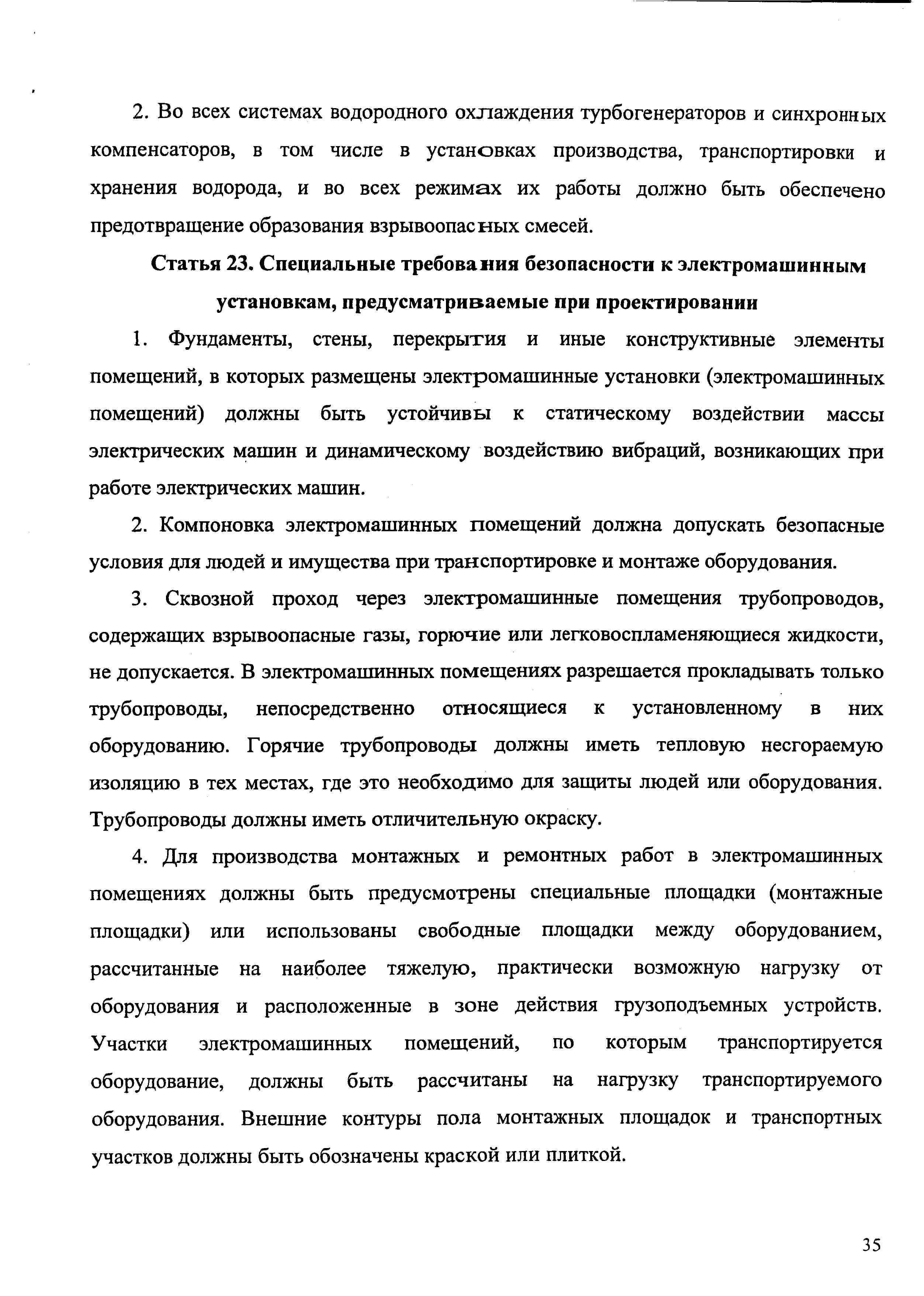 2. Во всех системах водородного охлаждения турбогенераторов и синхронных компенсаторов, в том числе в установках производства, транспортировки и хранения водорода, и во всех режимах их работы должно быть обеспечено предотвращение образования взрывоопасных смесей.

Статья 23. Специальные требования безопасности к электромашинным установкам, предусматриваемые при проектировании

1. Фундаменты, стены, перекрытия и иные конструктивные элементы помещений, в которых размещены электромашинные установки (электромашинных помещений) должны быть устойчивы к статическому воздействии массы электрических машин и динамическому воздействию вибраций, возникающих при работе электрических машин.

2. Компоновка электромашинных помещений должна допускать безопасные условия для людей и имущества при транспортировке и монтаже оборудования.

3. Сквозной проход через электромашинные помещения трубопроводов, содержащих взрывоопасные газы, горючие или легковоспламеняющиеся жидкости, не допускается. В электромашинных помещениях разрешается прокладывать только трубопроводы, непосредственно относящиеся к установленному в них оборудованию. Горячие трубопроводы должны иметь тепловую несгораемую изоляцию в тех местах, где это необходимо для защиты людей или оборудования. Трубопроводы должны иметь отличительную окраску.

4. Для производства монтажных и ремонтных работ в электромашинных помещениях должны быть предусмотрены специальные площадки (монтажные площадки) или использованы свободные площадки между оборудованием, рассчитанные на наиболее тяжелую, практически возможную нагрузку от оборудования и расположенные в зоне действия грузоподъемных устройств. Участки электромашинных помещений, по которым транспортируется оборудование, должны быть рассчитаны на нагрузку транспортируемого оборудования. Внешние контуры пола монтажных площадок и транспортных участков должны быть обозначены краской или плиткой.

35